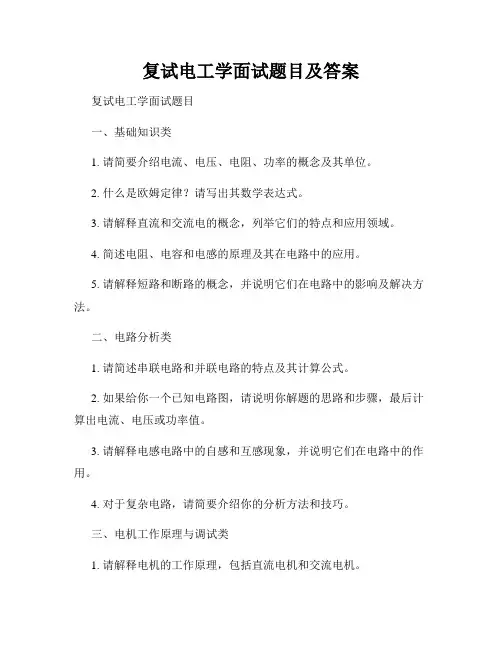 复试电工学面试题目及答案

复试电工学面试题目

一、基础知识类

1. 请简要介绍电流、电压、电阻、功率的概念及其单位。

2. 什么是欧姆定律？请写出其数学表达式。

3. 请解释直流和交流电的概念，列举它们的特点和应用领域。

4. 简述电阻、电容和电感的原理及其在电路中的应用。

5. 请解释短路和断路的概念，并说明它们在电路中的影响及解决方法。

二、电路分析类

1. 请简述串联电路和并联电路的特点及其计算公式。

2. 如果给你一个已知电路图，请说明你解题的思路和步骤，最后计算出电流、电压或功率值。

3. 请解释电感电路中的自感和互感现象，并说明它们在电路中的作用。

4. 对于复杂电路，请简要介绍你的分析方法和技巧。

三、电机工作原理与调试类

1. 请解释电机的工作原理，包括直流电机和交流电机。